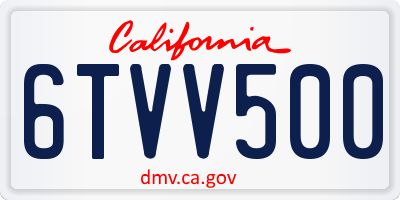 California

6TVV500

dmv.ca.gov